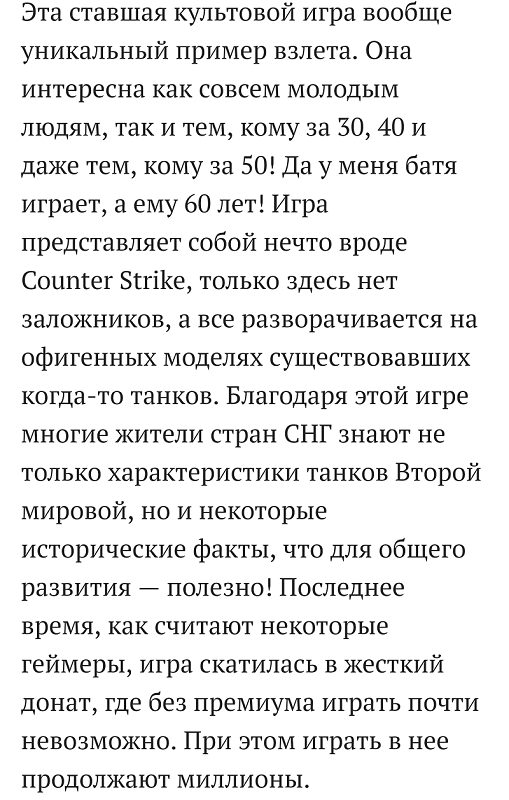 Эта ставшая культовой игра вообще уникальный пример взлета. Она интересна как совсем молодым людям, так и тем, кому за 30, 40 и даже тем, кому за 50! Да у меня батя играет, а ему 60 лет! Игра представляет собой нечто вроде Counter Strike, только здесь нет заложников, а все разворачивается на офигенных моделях существовавших когда-то танков. Благодаря этой игре многие жители стран СНГ знают не только характеристики танков Второй мировой, но и некоторые исторические факты, что для общего развития — полезно! Последнее время, как считают некоторые геймеры, игра скатилась в жесткий донат, где без премиума играть почти невозможно. При этом играть в нее продолжают миллионы.